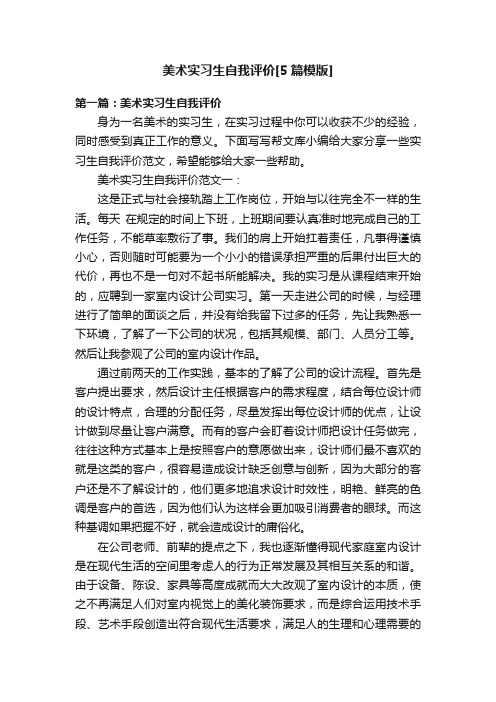 美术实习生自我评价[5篇模版]

第一篇：美术实习生自我评价

身为一名美术的实习生，在实习过程中你可以收获不少的经验，同时感受到真正工作的意义。下面写写帮文库小编给大家分享一些实习生自我评价范文，希望能够给大家一些帮助。

美术实习生自我评价范文一：

这是正式与社会接轨踏上工作岗位，开始与以往完全不一样的生活。每天 在规定的时间上下班，上班期间要认真准时地完成自己的工作任务，不能草率敷衍了事。我们的肩上开始扛着责任，凡事得谨慎小心，否则随时可能要为一个小小的错误承担严重的后果付出巨大的代价，再也不是一句对不起书所能解决。我的实习是从课程结束开始的，应聘到一家室内设计公司实习。第一天走进公司的时候，与经理进行了简单的面谈之后，并没有给我留下过多的任务，先让我熟悉一下环境，了解了一下公司的状况，包括其规模、部门、人员分工等。然后让我参观了公司的室内设计作品。

通过前两天的工作实践，基本的了解了公司的设计流程。首先是客户提出要求，然后设计主任根据客户的需求程度，结合每位设计师的设计特点，合理的分配任务，尽量发挥出每位设计师的优点，让设计做到尽量让客户满意。而有的客户会盯着设计师把设计任务做完，往往这种方式基本上是按照客户的意愿做出来，设计师们最不喜欢的就是这类的客户，很容易造成设计缺乏创意与创新，因为大部分的客户还是不了解设计的，他们更多地追求设计时效性，明艳、鲜亮的色调是客户的首选，因为他们认为这样会更加吸引消费者的眼球。而这种基调如果把握不好，就会造成设计的庸俗化。

在公司老师、前辈的提点之下，我也逐渐懂得现代家庭室内设计是在现代生活的空间里考虑人的行为正常发展及其相互关系的和谐。由于设备、陈设、家具等高度成就而大大改观了室内设计的本质，使之不再满足人们对室内视觉上的美化装饰要求，而是综合运用技术手段、艺术手段创造出符合现代生活要求，满足人的生理和心理需要的